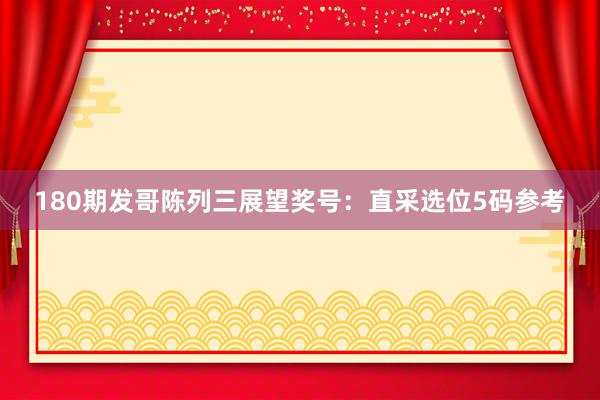 180期发哥陈列三展望奖号：直采选位5码参考